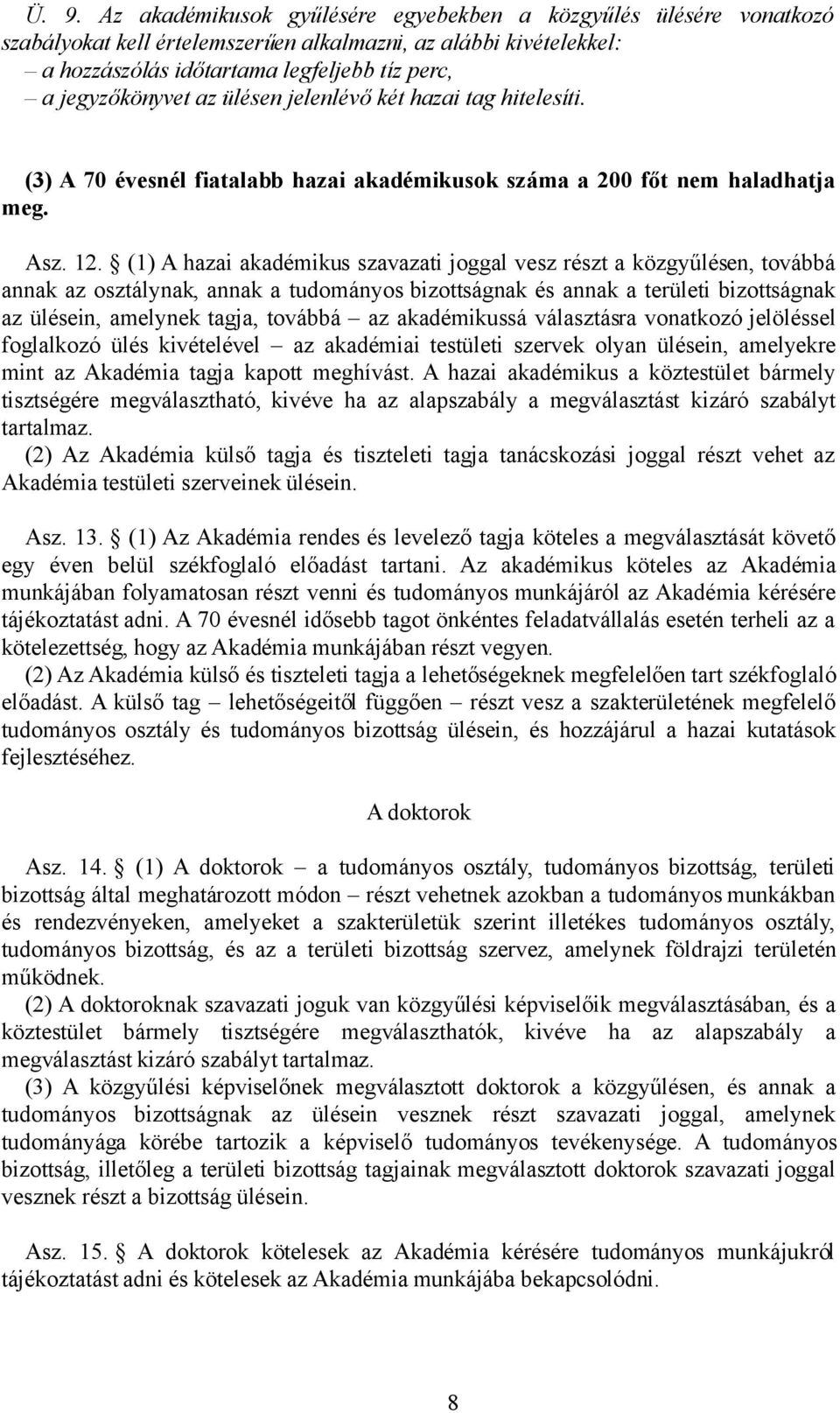 Ü. 9. Az akadémikusok gyűlésére egyebekben a közgyűlés ülésére vonatkozó szabályokat kell értelemszerűen alkalmazni, az alábbi kivételekkel:
– a hozzászólás időtartama legfeljebb tíz perc,
– a jegyzőkönyvet az ülésen jelenlévő két hazai tag hitelesíti.

(3) A 70 évesnél fiatalabb hazai akadémikusok száma a 200 főt nem haladhatja meg.

Asz. 12. § (1) A hazai akadémikus szavazati joggal vesz részt a közgyűlésen, továbbá annak az osztálynak, annak a tudományos bizottságnak és annak a területi bizottságnak az ülésein, amelynek tagja, továbbá – az akadémikussá választásra vonatkozó jelöléssel foglalkozó ülés kivételével – az akadémiai testületi szervek olyan ülésein, amelyekre mint az Akadémia tagja kapott meghívást. A hazai akadémikus a köztestület bármely tisztségére megválasztható, kivéve ha az alapszabály a megválasztást kizáró szabályt tartalmaz.
(2) Az Akadémia külső tagja és tiszteleti tagja tanácskozási joggal részt vehet az Akadémia testületi szerveinek ülésein.

Asz. 13. § (1) Az Akadémia rendes és levelező tagja köteles a megválasztását követő egy éven belül székfoglaló előadást tartani. Az akadémikus köteles az Akadémia munkájában folyamatosan részt venni és tudományos munkájáról az Akadémia kérésére tájékoztatást adni. A 70 évesnél idősebb tagot önkéntes feladatvállalás esetén terheli az a kötelezettség, hogy az Akadémia munkájában részt vegyen.
(2) Az Akadémia külső és tiszteleti tagja a lehetőségeknek megfelelően tart székfoglaló előadást. A külső tag – lehetőségeitől függően – részt vesz a szakterületének megfelelő tudományos osztály és tudományos bizottság ülésein, és hozzájárul a hazai kutatások fejlesztéséhez.

A doktorok

Asz. 14. § (1) A doktorok – a tudományos osztály, tudományos bizottság, területi bizottság által meghatározott módon – részt vehetnek azokban a tudományos munkákban és rendezvényeken, amelyeket a szakterületük szerint illetékes tudományos osztály, tudományos bizottság, és az a területi bizottság szervez, amelynek földrajzi területén működnek.
(2) A doktoroknak szavazati joguk van közgyűlési képviselőik megválasztásában, és a köztestület bármely tisztségére megválaszthatók, kivéve ha az alapszabály a megválasztást kizáró szabályt tartalmaz.
(3) A közgyűlési képviselőnek megválasztott doktorok a közgyűlésen, és annak a tudományos bizottságnak az ülésein vesznek részt szavazati joggal, amelynek tudományága körébe tartozik a képviselő tudományos tevékenysége. A tudományos bizottság, illetőleg a területi bizottság tagjainak megválasztott doktorok szavazati joggal vesznek részt a bizottság ülésein.

Asz. 15. § A doktorok kötelesek az Akadémia kérésére tudományos munkájukról tájékoztatást adni és kötelesek az Akadémia munkájába bekapcsolódni.

8